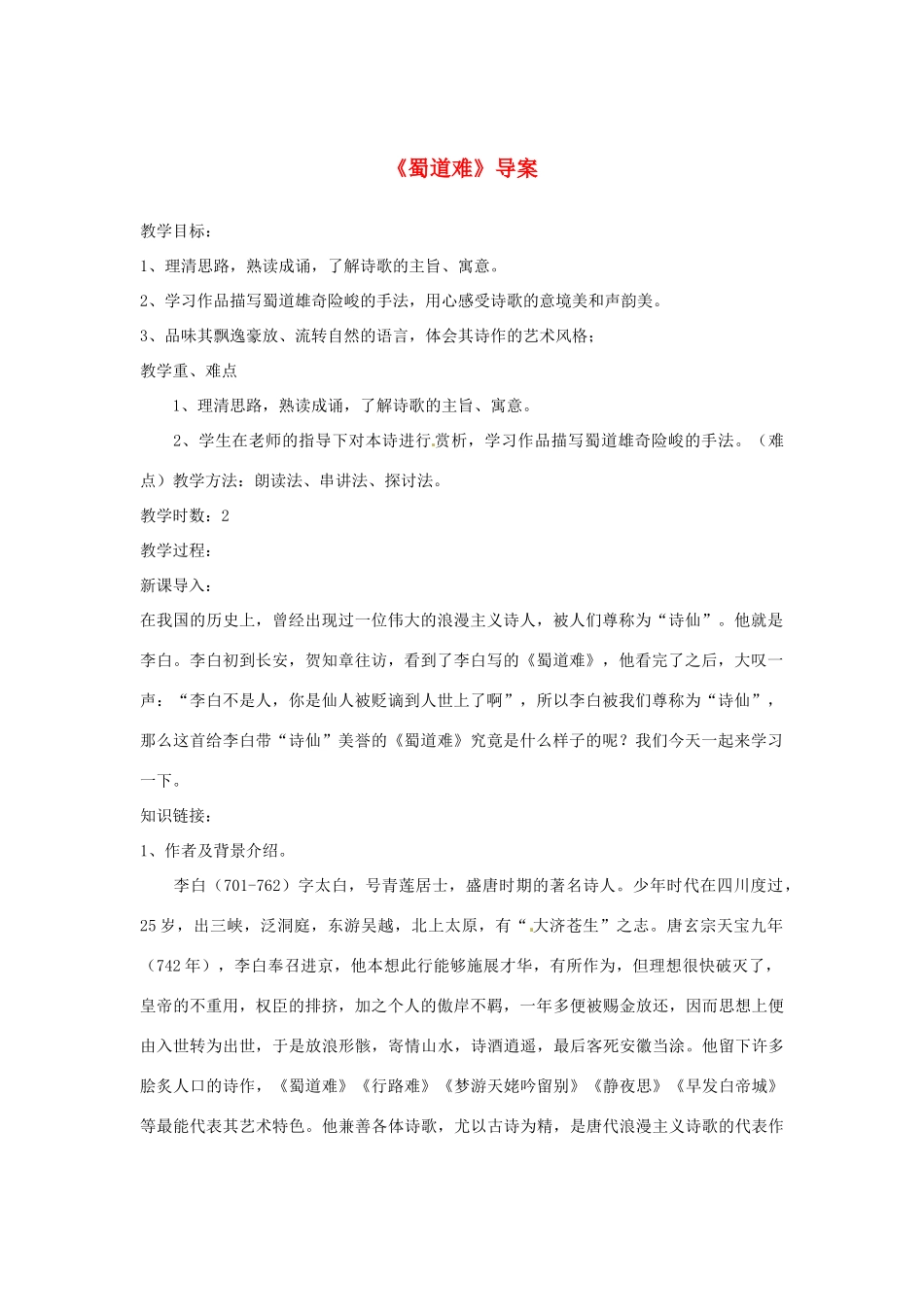 《蜀道难》导案

教学目标：

1、理清思路，熟读成诵，了解诗歌的主旨、寓意。

2、学习作品描写蜀道雄奇险峻的手法，用心感受诗歌的意境美和声韵美。

3、品味其飘逸豪放、流转自然的语言，体会其诗作的艺术风格；

教学重、难点

1、理清思路，熟读成诵，了解诗歌的主旨、寓意。

2、学生在老师的指导下对本诗进行赏析，学习作品描写蜀道雄奇险峻的手法。（难点）教学方法：朗读法、串讲法、探讨法。

教学时数：2

教学过程：

新课导入：

在我国的历史上，曾经出现过一位伟大的浪漫主义诗人，被人们尊称为“诗仙”。他就是李白。李白初到长安，贺知章往访，看到了李白写的《蜀道难》，他看完了之后，大叹一声：“李白不是人，你是仙人被贬谪到人世上了啊”，所以李白被我们尊称为“诗仙”，那么这首给李白带“诗仙”美誉的《蜀道难》究竟是什么样子的呢？我们今天一起来学习一下。

知识链接：

1、作者及背景介绍。

李白（701-762）字太白，号青莲居士，盛唐时期的著名诗人。少年时代在四川度过，25岁，出三峡，泛洞庭，东游吴越，北上太原，有“大济苍生”之志。唐玄宗天宝九年（742年），李白奉召进京，他本想此行能够施展才华，有所作为，但理想很快破灭了，皇帝的不重用，权臣的排挤，加之个人的傲岸不羁，一年多便被赐金放还，因而思想上便由入世转为出世，于是放浪形骸，寄情山水，诗酒逍遥，最后客死安徽当涂。他留下许多脍炙人口的诗作，《蜀道难》《行路难》《梦游天姥吟留别》《静夜思》《早发白帝城》等最能代表其艺术特色。他兼善各体诗歌，尤以古诗为精，是唐代浪漫主义诗歌的代表作